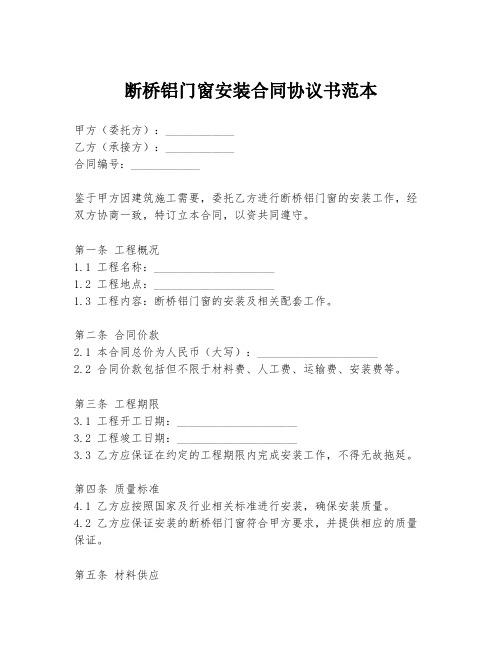 断桥铝门窗安装合同协议书范本

甲方（委托方）：____________
乙方（承接方）：____________
合同编号：____________

鉴于甲方因建筑施工需要，委托乙方进行断桥铝门窗的安装工作，经双方协商一致，特订立本合同，以资共同遵守。

第一条 工程概况
1.1 工程名称：____________________
1.2 工程地点：____________________
1.3 工程内容：断桥铝门窗的安装及相关配套工作。

第二条 合同价款
2.1 本合同总价为人民币（大写）：____________________
2.2 合同价款包括但不限于材料费、人工费、运输费、安装费等。

第三条 工程期限
3.1 工程开工日期：____________________
3.2 工程竣工日期：____________________
3.3 乙方应保证在约定的工程期限内完成安装工作，不得无故拖延。

第四条 质量标准
4.1 乙方应按照国家及行业相关标准进行安装，确保安装质量。
4.2 乙方应保证安装的断桥铝门窗符合甲方要求，并提供相应的质量保证。

第五条 材料供应